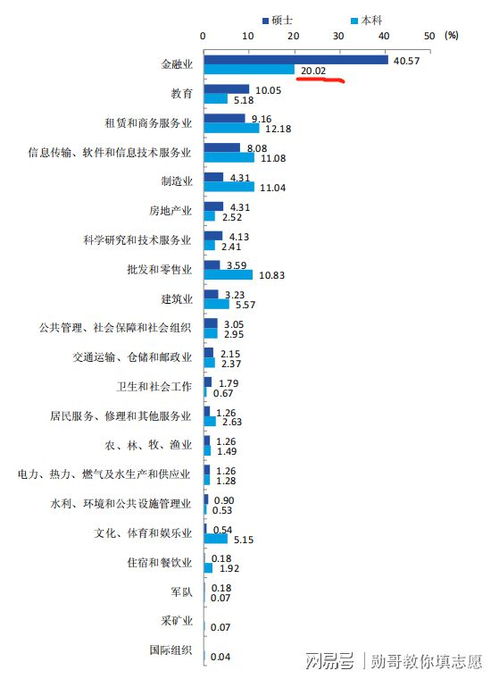 硕士 本科

0 10 20 30 40 50 (%)

金融业 40.57 20.02
教育 10.05 5.18
租赁和商务服务业 9.16 12.18
信息传输、软件和信息技术服务业 8.08 11.08
制造业 4.31 11.04
房地产业 4.31 2.52
科学研究和技术服务业 4.13 2.41
批发和零售业 3.59 10.83
建筑业 3.23 5.57
公共管理、社会保障和社会组织 3.05 2.95
交通运输、仓储和邮政业 2.15 2.37
卫生和社会工作 1.79 0.67
居民服务、修理和其他服务业 1.26 2.63
农、林、牧、渔业 1.26 1.49
电力、热力、燃气及水生产和供应业 1.26 1.28
水利、环境和公共设施管理业 0.90 0.53
文化、体育和娱乐业 0.54 5.15
住宿和餐饮业 0.18 1.92
军队 0.18 0.07
采矿业 0.07
国际组织 0.04

网易号 | 勋哥教你填志愿